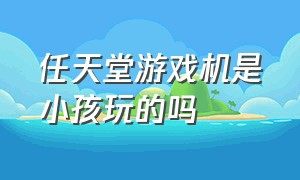 任天堂游戏机是小孩玩的吗